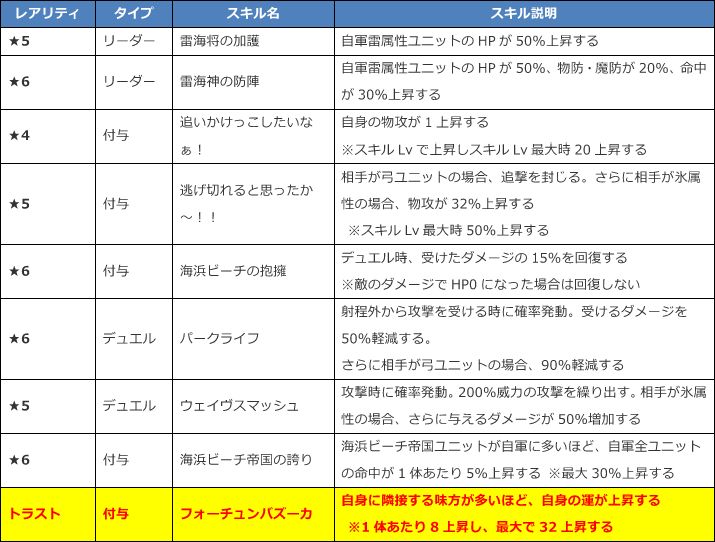 | レアリティ | タイプ | スキル名 | スキル説明 |
|---|---|---|---|
| ★5 | リーダー | 雷海将の加護 | 自軍雷属性ユニットの HP が 50%上昇する |
| ★6 | リーダー | 雷海神の防陣 | 自軍雷属性ユニットの HP が 50%、物防・魔防が 20%、命中が 30%上昇する |
| ★4 | 付与 | 追いかけっこしたいなぁ！ | 自身の物攻が 1 上昇する ※スキル Lv で上昇しスキル Lv 最大時 20 上昇する |
| ★5 | 付与 | 逃げ切れると思ったか～！！ | 相手が弓ユニットの場合、追撃を封じる。さらに相手が氷属性の場合、物攻が 32%上昇する ※スキル Lv 最大時 50%上昇する |
| ★6 | 付与 | 海浜ビーチの抱擁 | デュエル時、受けたダメージの 15%を回復する ※敵のダメージで HP0 になった場合は回復しない |
| ★6 | デュエル | パークライフ | 射程外から攻撃を受ける時に確率発動。受けるダメージを 50%軽減する。 さらに相手が弓ユニットの場合、90%軽減する |
| ★5 | デュエル | ウェイヴスマッシュ | 攻撃時に確率発動。200%威力の攻撃を繰り出す。相手が氷属性の場合、さらに与えるダメージが 50%増加する |
| ★6 | 付与 | 海浜ビーチ帝国の誇り | 海浜ビーチ帝国ユニットが自軍に多いほど、自軍全ユニットの命中が 1 体あたり 5%上昇する ※最大 30%上昇する |
| トラスト | 付与 | フォーチュンバズーカ | 自身に隣接する味方が多いほど、自身の運が上昇する ※1 体あたり 8 上昇し、最大で 32 上昇する |